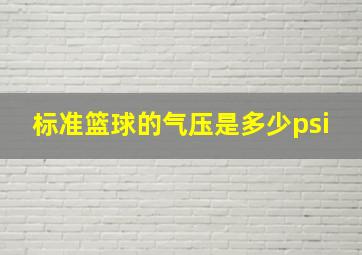 标准篮球的气压是多少psi